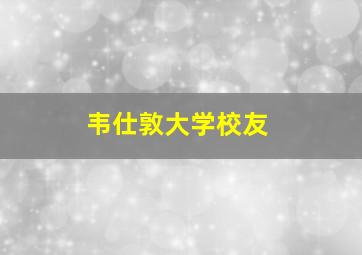 韦仕敦大学校友